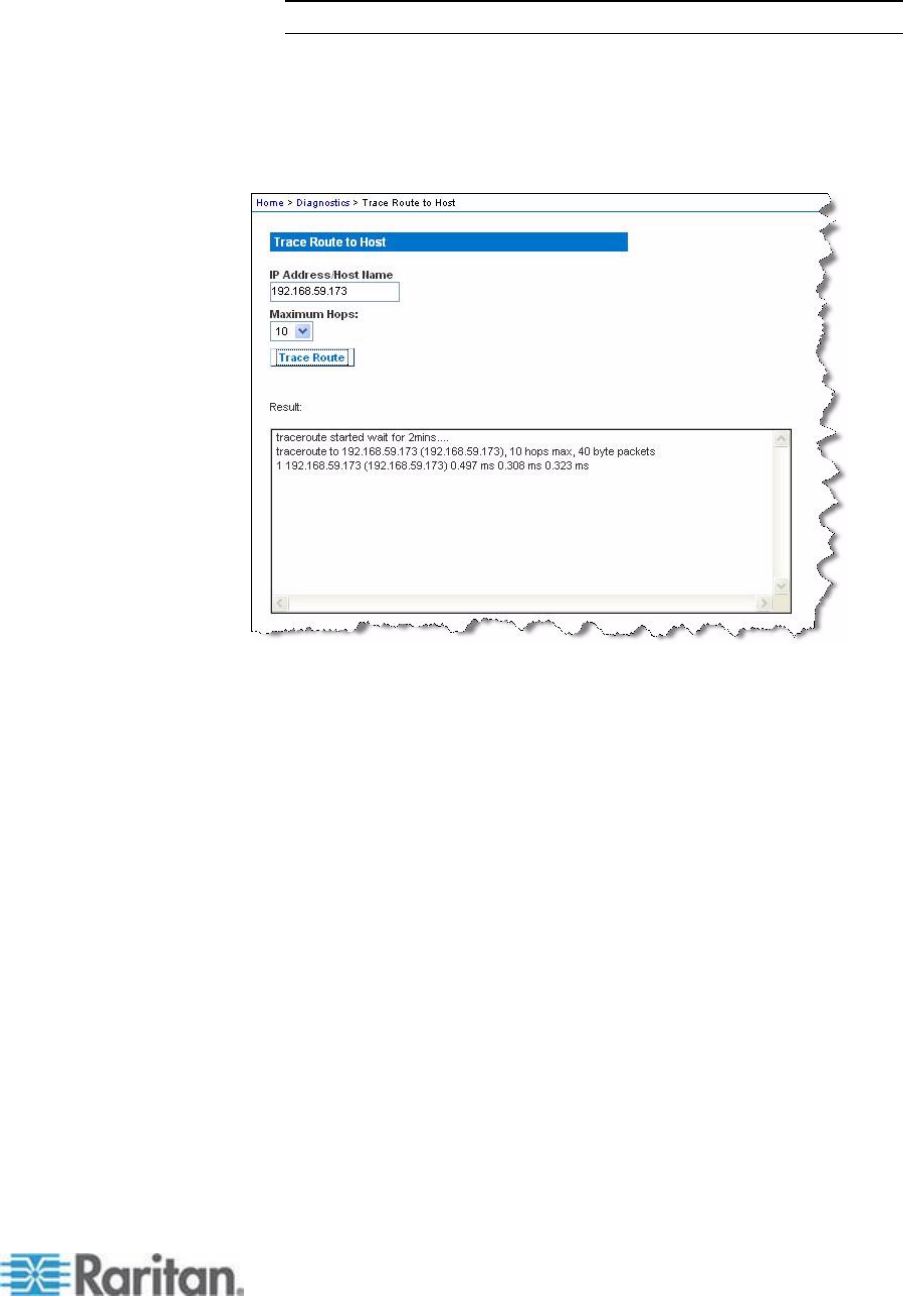 Home > Diagnostics > Trace Route to Host

Trace Route to Host

IP Address/Host Name
192.168.59.173

Maximum Hops:
10

Trace Route

Result:

traceroute started wait for 2mins....
traceroute to 192.168.59.173 (192.168.59.173), 10 hops max, 40 byte packets
1 192.168.59.173 (192.168.59.173) 0.497 ms 0.308 ms 0.323 ms

Raritan.